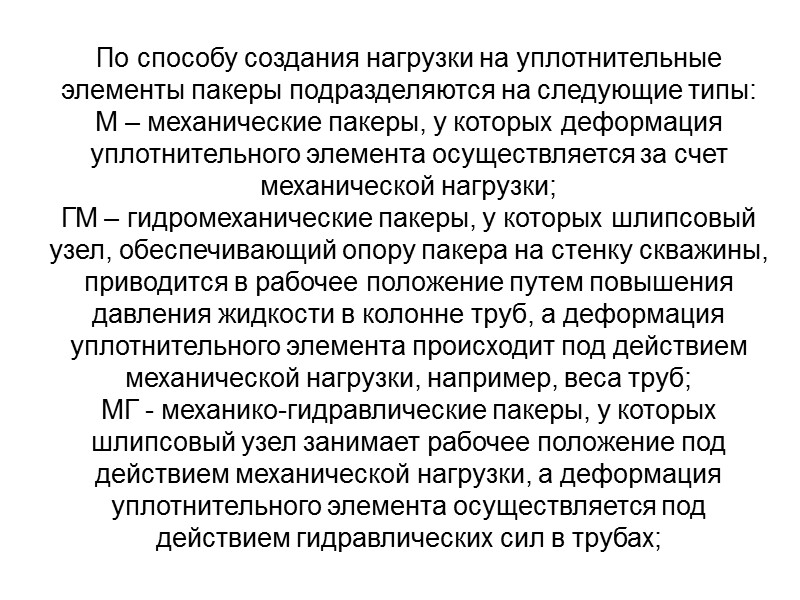 По способу создания нагрузки на уплотнительные элементы пакеры подразделяются на следующие типы:
М – механические пакеры, у которых деформация уплотнительного элемента осуществляется за счет механической нагрузки;
ГМ – гидромеханические пакеры, у которых шлипсовый узел, обеспечивающий опору пакера на стенку скважины, приводится в рабочее положение путем повышения давления жидкости в колонне труб, а деформация уплотнительного элемента происходит под действием механической нагрузки, например, веса труб;
МГ - механико-гидравлические пакеры, у которых шлипсовый узел занимает рабочее положение под действием механической нагрузки, а деформация уплотнительного элемента осуществляется под действием гидравлических сил в трубах;